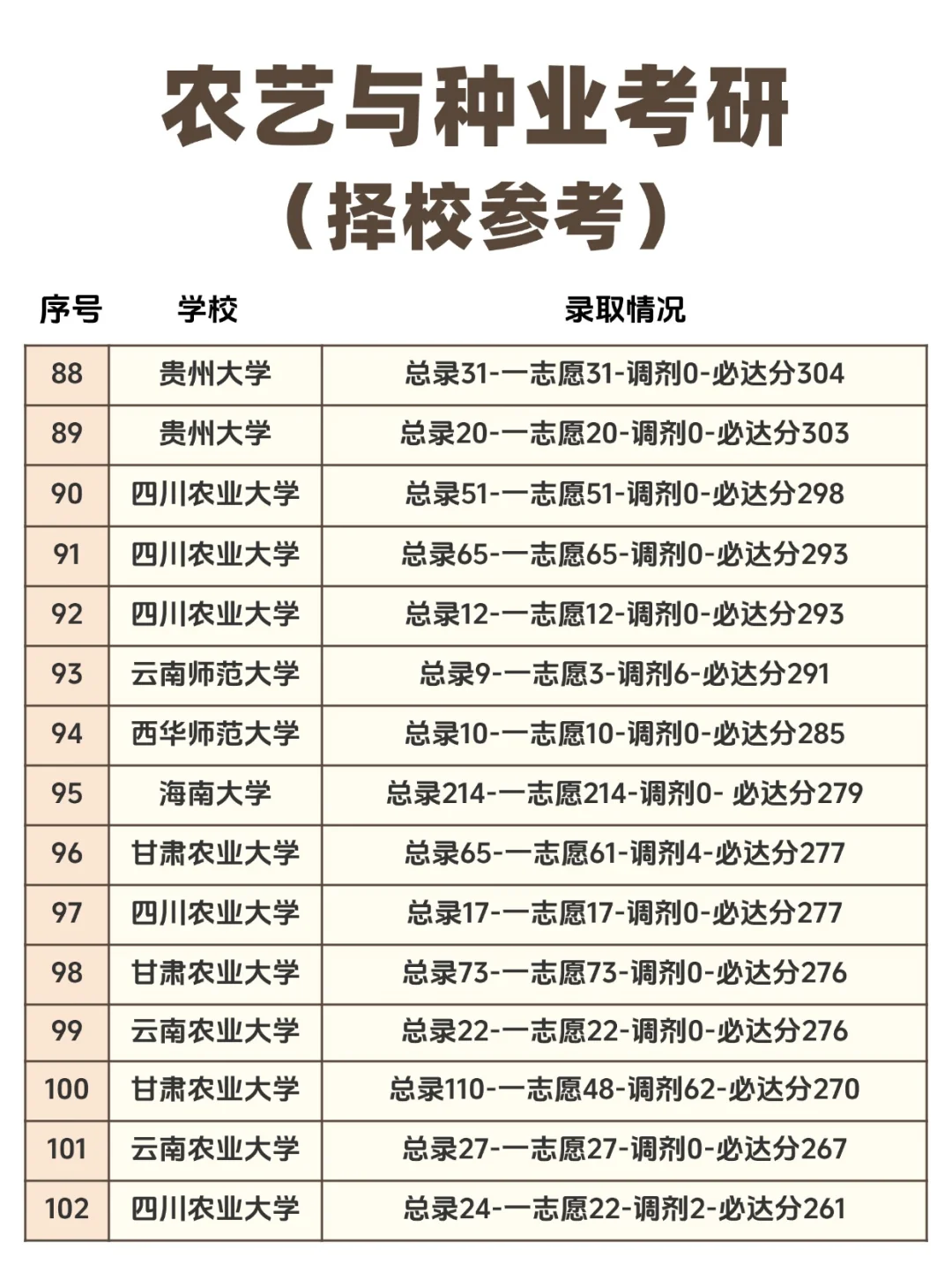 农艺与种业考研

（择校参考）

| 序号 | 学校 | 录取情况 |
|---|---|---|
| 88 | 贵州大学 | 总录31-一志愿31-调剂0-必达分304 |
| 89 | 贵州大学 | 总录20-一志愿20-调剂0-必达分303 |
| 90 | 四川农业大学 | 总录51-一志愿51-调剂0-必达分298 |
| 91 | 四川农业大学 | 总录65-一志愿65-调剂0-必达分293 |
| 92 | 四川农业大学 | 总录12-一志愿12-调剂0-必达分293 |
| 93 | 云南师范大学 | 总录9-一志愿3-调剂6-必达分291 |
| 94 | 西华师范大学 | 总录10-一志愿10-调剂0-必达分285 |
| 95 | 海南大学 | 总录214-一志愿214-调剂0- 必达分279 |
| 96 | 甘肃农业大学 | 总录65-一志愿61-调剂4-必达分277 |
| 97 | 四川农业大学 | 总录17-一志愿17-调剂0-必达分277 |
| 98 | 甘肃农业大学 | 总录73-一志愿73-调剂0-必达分276 |
| 99 | 云南农业大学 | 总录22-一志愿22-调剂0-必达分276 |
| 100 | 甘肃农业大学 | 总录110-一志愿48-调剂62-必达分270 |
| 101 | 云南农业大学 | 总录27-一志愿27-调剂0-必达分267 |
| 102 | 四川农业大学 | 总录24-一志愿22-调剂2-必达分261 |